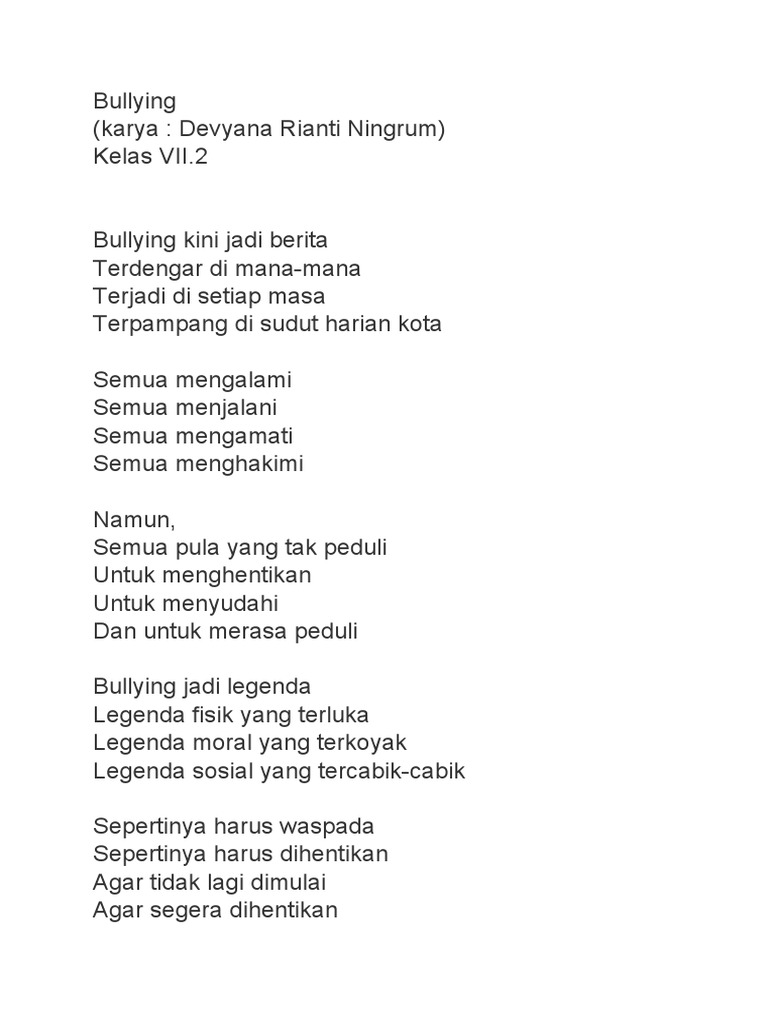 Bullying
(karya : Devyana Rianti Ningrum)
Kelas VII.2

Bullying kini jadi berita
Terdengar di mana-mana
Terjadi di setiap masa
Terpampang di sudut harian kota

Semua mengalami
Semua menjalani
Semua mengamati
Semua menghakimi

Namun,
Semua pula yang tak peduli
Untuk menghentikan
Untuk menyudahi
Dan untuk merasa peduli

Bullying jadi legenda
Legenda fisik yang terluka
Legenda moral yang terkoyak
Legenda sosial yang tercabik-cabik

Sepertinya harus waspada
Sepertinya harus dihentikan
Agar tidak lagi dimulai
Agar segera dihentikan